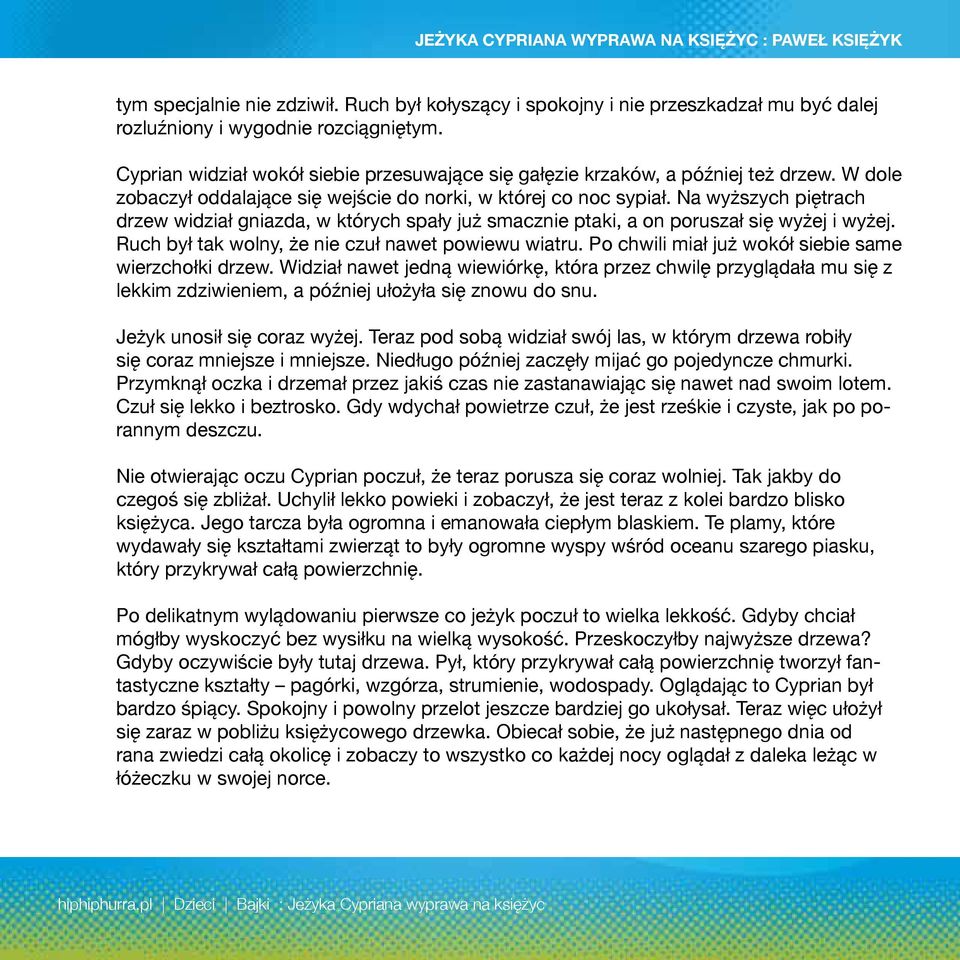 JEŻYKA CYPRIANA WYPRAWA NA KSIĘŻYC : PAWEŁ KSIĘŻYK

tym specjalnie nie zdziwił. Ruch był kołyszący i spokojny i nie przeszkadzał mu być dalej rozluźniony i wygodnie rozciągniętym.

Cyprian widział wokół siebie przesuwające się gałęzie krzaków, a później też drzew. W dole zobaczył oddalające się wejście do norki, w której co noc sypiał. Na wyższych piętrach drzew widział gniazda, w których spały już smacznie ptaki, a on poruszał się wyżej i wyżej. Ruch był tak wolny, że nie czuł nawet powiewu wiatru. Po chwili miał już wokół siebie same wierzchołki drzew. Widział nawet jedną wiewiórkę, która przez chwilę przyglądała mu się z lekkim zdziwieniem, a później ułożyła się znowu do snu.

Jeżyk unosił się coraz wyżej. Teraz pod sobą widział swój las, w którym drzewa robiły się coraz mniejsze i mniejsze. Niedługo później zaczęły mijać go pojedyncze chmurki. Przymknął oczka i drzemał przez jakiś czas nie zastanawiając się nawet nad swoim lotem. Czuł się lekko i beztrosko. Gdy wdychał powietrze czuł, że jest rześkie i czyste, jak po porannym deszczu.

Nie otwierając oczu Cyprian poczuł, że teraz porusza się coraz wolniej. Tak jakby do czegoś się zbliżał. Uchylił lekko powieki i zobaczył, że jest teraz z kolei bardzo blisko księżyca. Jego tarcza była ogromna i emanowała ciepłym blaskiem. Te plamy, które wydawały się kształtami zwierząt to były ogromne wyspy wśród oceanu szarego piasku, który przykrywał całą powierzchnię.

Po delikatnym wylądowaniu pierwsze co jeżyk poczuł to wielka lekkość. Gdyby chciał mógłby wyskoczyć bez wysiłku na wielką wysokość. Przeskoczyłby najwyższe drzewa? Gdyby oczywiście były tutaj drzewa. Pył, który przykrywał całą powierzchnię tworzył fantastyczne kształty – pagórki, wzgórza, strumienie, wodospady. Oglądając to Cyprian był bardzo śpiący. Spokojny i powolny przelot jeszcze bardziej go ukołysał. Teraz więc ułożył się zaraz w pobliżu księżycowego drzewka. Obiecał sobie, że już następnego dnia od rana zwiedzi całą okolicę i zobaczy to wszystko co każdej nocy oglądał z daleka leżąc w łóżeczku w swojej norce.

hiphiphurra.pl | Dzieci | Bajki : Jeżyka Cypriana wyprawa na księżyc